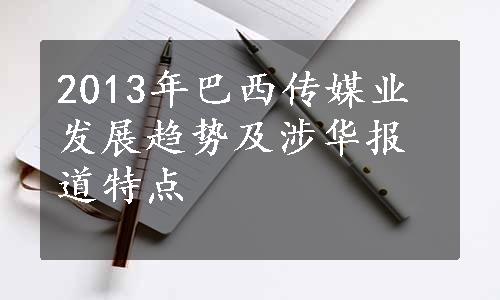 2013年巴西传媒业发展趋势及涉华报道特点